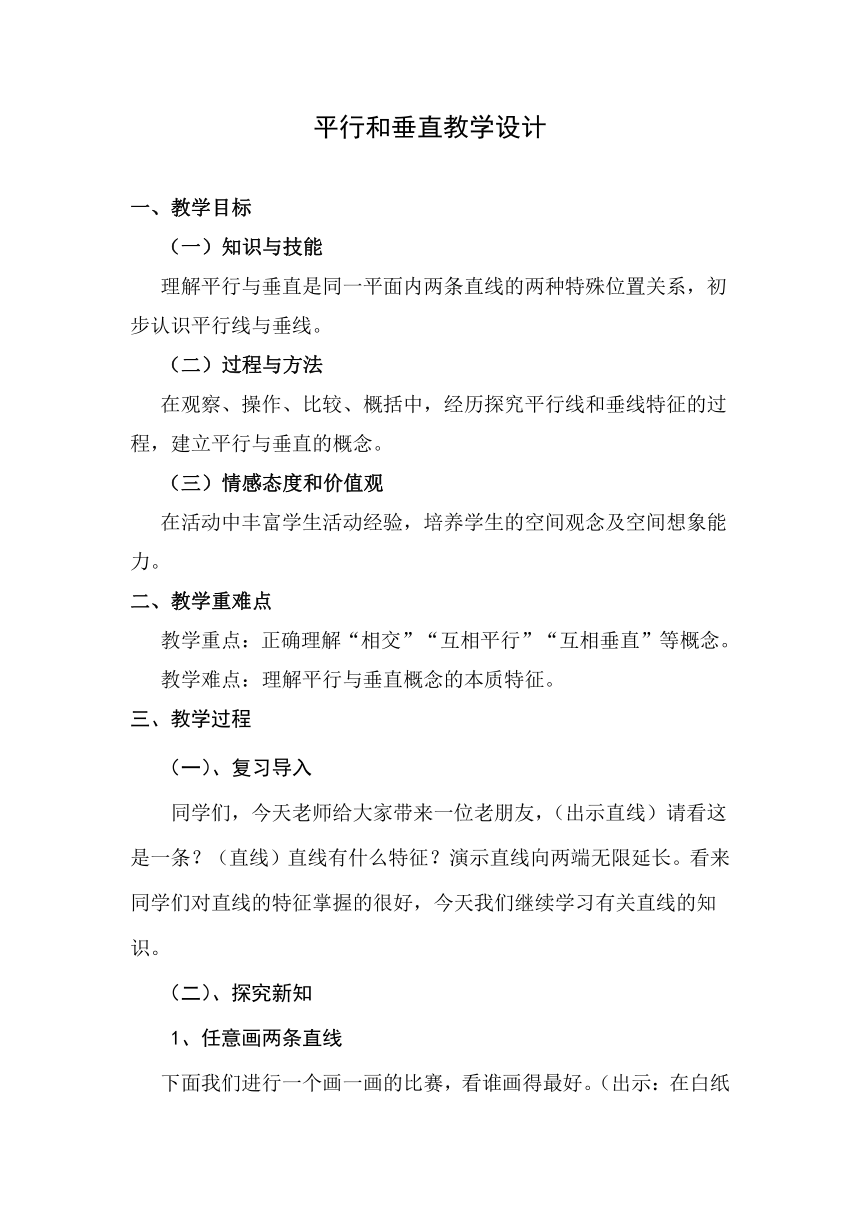 平行和垂直教学设计

一、教学目标

（一）知识与技能

理解平行与垂直是同一平面内两条直线的两种特殊位置关系，初步认识平行线与垂线。

（二）过程与方法

在观察、操作、比较、概括中，经历探究平行线和垂线特征的过程，建立平行与垂直的概念。

（三）情感态度和价值观

在活动中丰富学生活动经验，培养学生的空间观念及空间想象能力。

二、教学重难点

教学重点：正确理解“相交”“互相平行”“互相垂直”等概念。

教学难点：理解平行与垂直概念的本质特征。

三、教学过程

（一）、复习导入

同学们，今天老师给大家带来一位老朋友，（出示直线）请看这是一条？（直线）直线有什么特征？演示直线向两端无限延长。看来同学们对直线的特征掌握的很好，今天我们继续学习有关直线的知识。

（二）、探究新知

1、任意画两条直线

下面我们进行一个画一画的比赛，看谁画得最好。（出示：在白纸